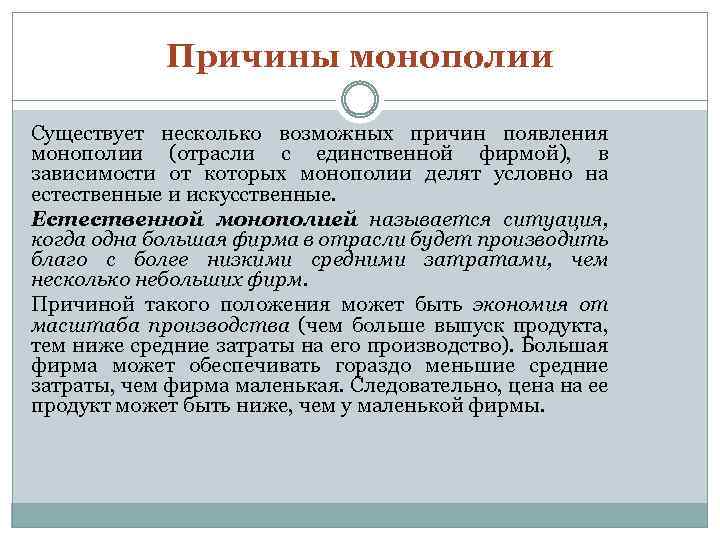 Причины монополии

Существует несколько возможных причин появления монополии (отрасли с единственной фирмой), в зависимости от которых монополии делят условно на естественные и искусственные.

Естественной монополией называется ситуация, когда одна большая фирма в отрасли будет производить благо с более низкими средними затратами, чем несколько небольших фирм.

Причиной такого положения может быть экономия от масштаба производства (чем больше выпуск продукта, тем ниже средние затраты на его производство). Большая фирма может обеспечивать гораздо меньшие средние затраты, чем фирма маленькая. Следовательно, цена на ее продукт может быть ниже, чем у маленькой фирмы.